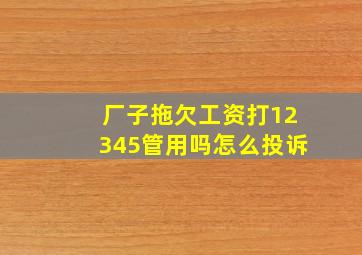 厂子拖欠工资打12345管用吗怎么投诉